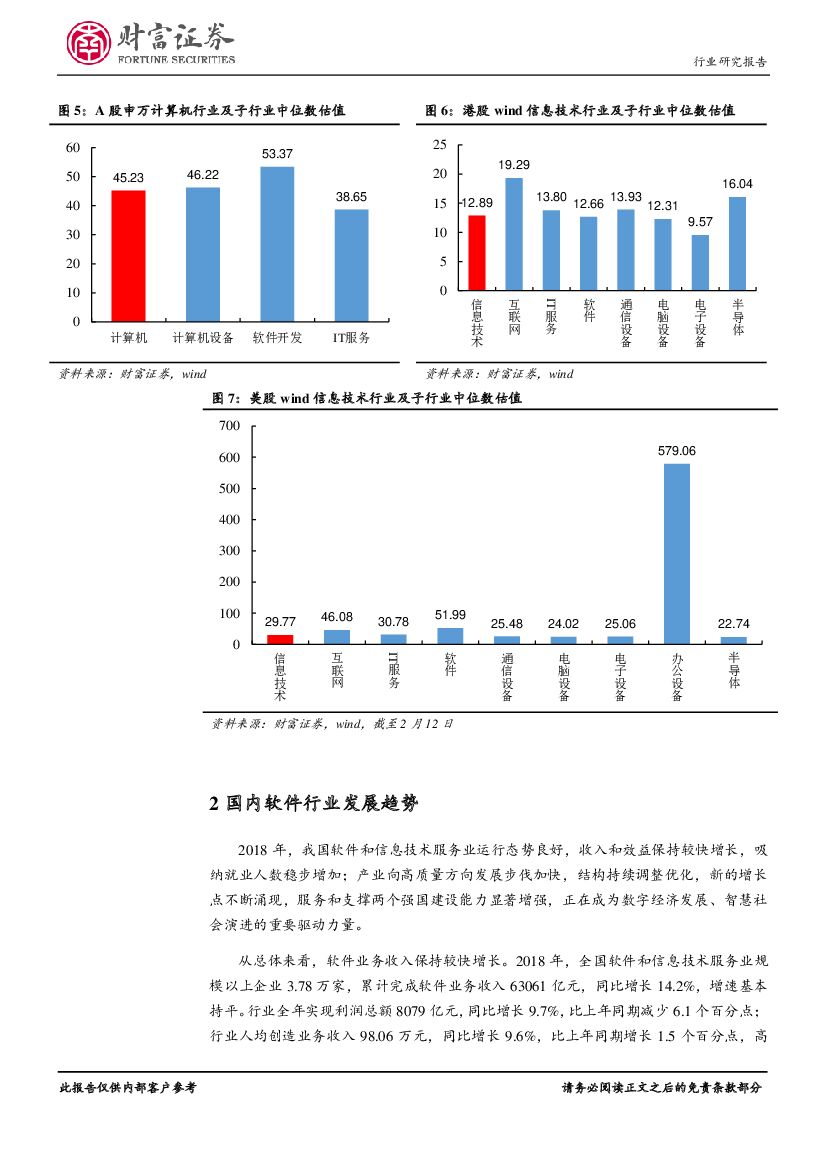 财富证券
FORTUNE SECURITIES

行业研究报告

图 5：A 股申万计算机行业及子行业中位数估值

60
50
40
30
20
10
0

45.23
46.22
53.37
38.65

计算机
计算机设备
软件开发
IT服务

资料来源：财富证券，wind

图 6：港股 wind 信息技术行业及子行业中位数估值

25
20
15
10
5
0

12.89
19.29
13.80
12.66
13.93
12.31
9.57
16.04

信息技术
互联网
IT服务
软件
通信设备
电脑设备
电子设备
半导体

资料来源：财富证券，wind

图 7：美股 wind 信息技术行业及子行业中位数估值

700
600
500
400
300
200
100
0

29.77
46.08
30.78
51.99
25.48
24.02
25.06
579.06
22.74

信息技术
互联网
IT服务
软件
通信设备
电脑设备
电子设备
办公设备
半导体

资料来源：财富证券，wind，截至 2 月 12 日

2 国内软件行业发展趋势

2018 年，我国软件和信息技术服务业运行态势良好，收入和效益保持较快增长，吸纳就业人数稳步增加；产业向高质量方向发展步伐加快，结构持续调整优化，新的增长点不断涌现，服务和支撑两个强国建设能力显著增强，正在成为数字经济发展、智慧社会演进的重要驱动力量。

从总体来看，软件业务收入保持较快增长。2018 年，全国软件和信息技术服务业规模以上企业 3.78 万家，累计完成软件业务收入 63061 亿元，同比增长 14.2%，增速基本持平。行业全年实现利润总额 8079 亿元，同比增长 9.7%，比上年同期减少 6.1 个百分点；行业人均创造业务收入 98.06 万元，同比增长 9.6%，比上年同期增长 1.5 个百分点，高

此报告仅供内部客户参考

请务必阅读正文之后的免责条款部分